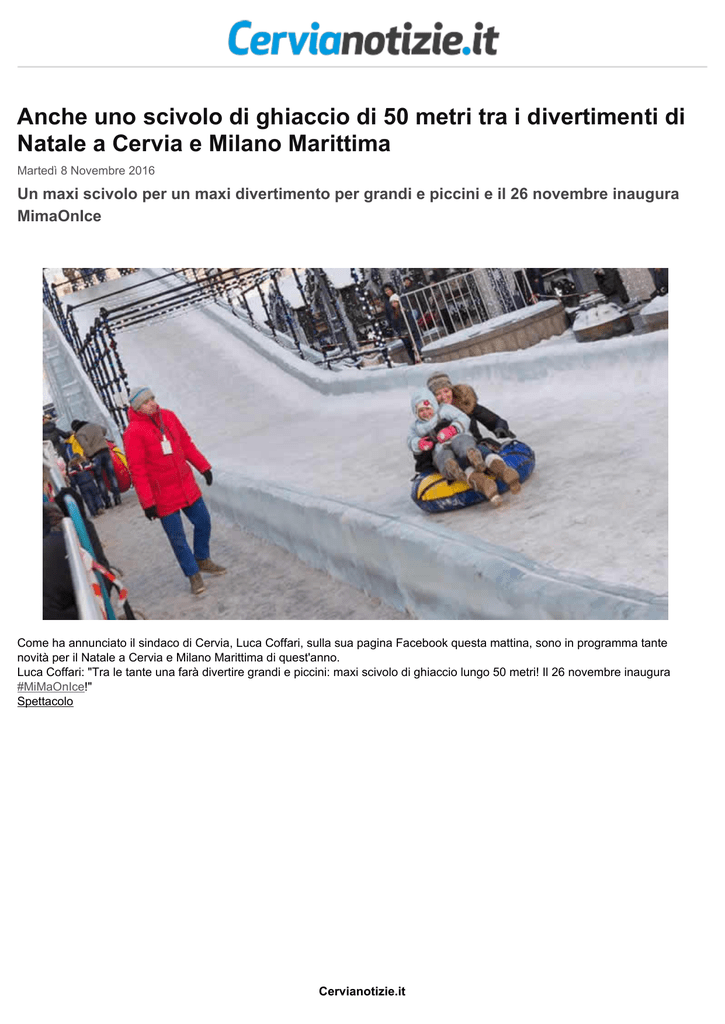 Cervianotizie.it

Anche uno scivolo di ghiaccio di 50 metri tra i divertimenti di Natale a Cervia e Milano Marittima

Martedì 8 Novembre 2016

Un maxi scivolo per un maxi divertimento per grandi e piccini e il 26 novembre inaugura MimaOnIce

Come ha annunciato il sindaco di Cervia, Luca Coffari, sulla sua pagina Facebook questa mattina, sono in programma tante novità per il Natale a Cervia e Milano Marittima di quest'anno.
Luca Coffari: "Tra le tante una farà divertire grandi e piccini: maxi scivolo di ghiaccio lungo 50 metri! Il 26 novembre inaugura #MiMaOnIce!"
Spettacolo

Cervianotizie.it